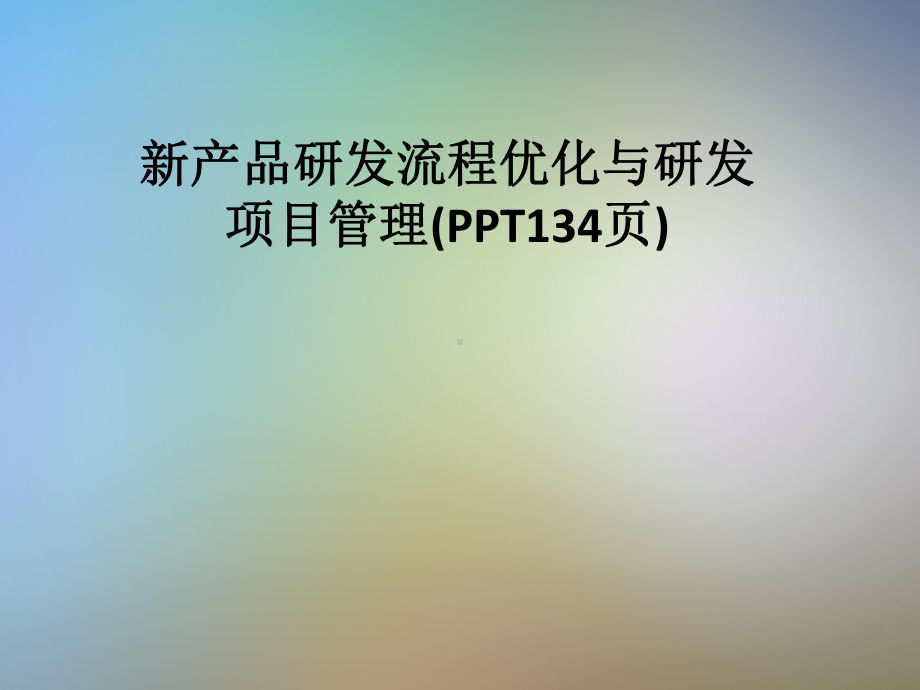 新产品研发流程优化与研发项目管理(PPT134页)